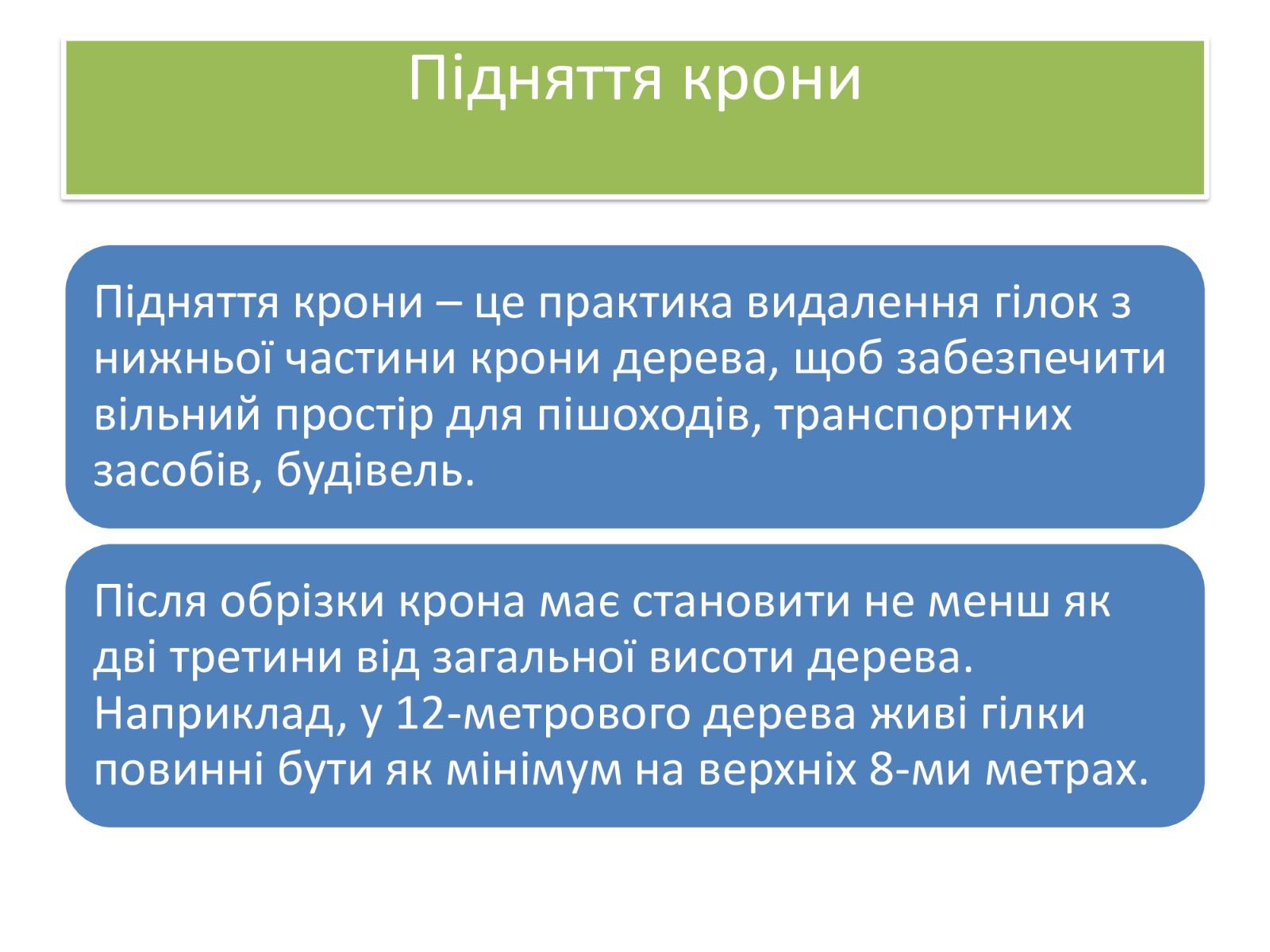 Підняття крони

Підняття крони – це практика видалення гілок з нижньої частини крони дерева, щоб забезпечити вільний простір для пішоходів, транспортних засобів, будівель.

Після обрізки крона має становити не менш як дві третини від загальної висоти дерева. Наприклад, у 12-метрового дерева живі гілки повинні бути як мінімум на верхніх 8-ми метрах.